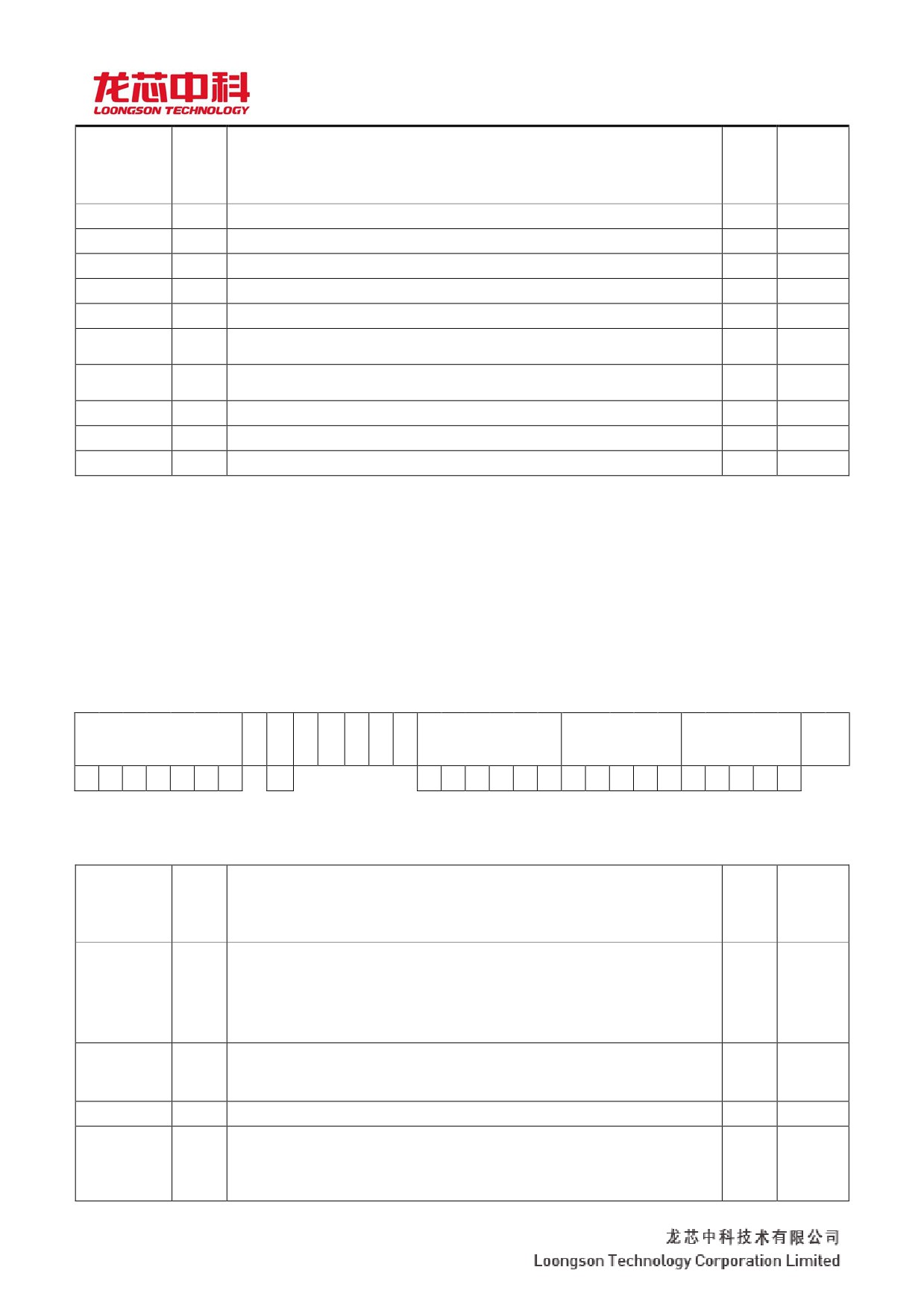 龙芯中科
LOONGSON TECHNOLOGY

龙芯中科技术有限公司
Loongson Technology Corporation Limited